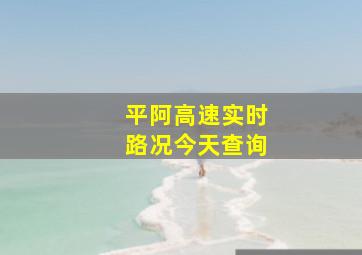 平阿高速实时
路况今天查询